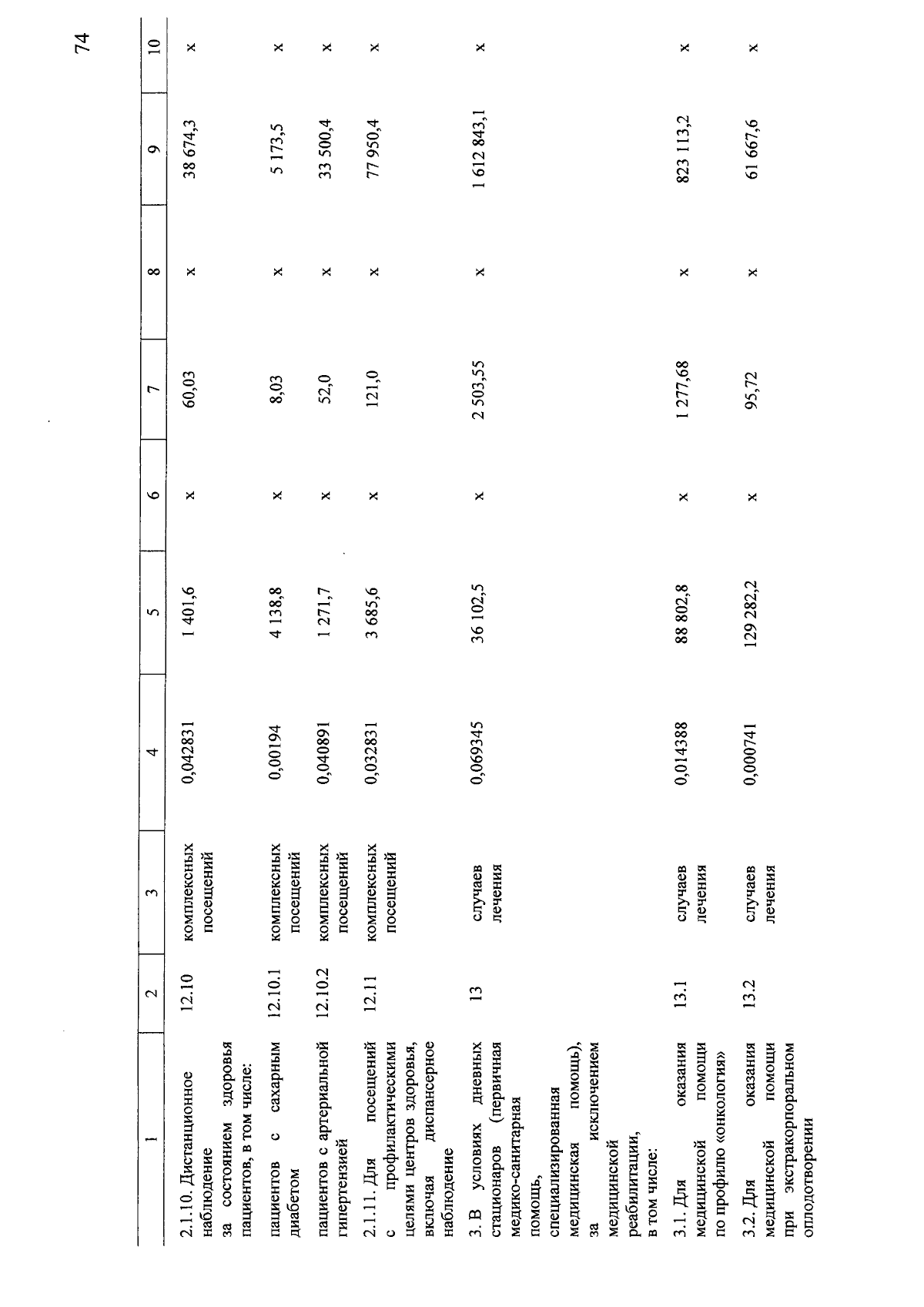 74

| 1 | 2 | 3 | 4 | 5 | 6 | 7 | 8 | 9 | 10 |
|---|---|---|---|---|---|---|---|---|---|
| 2.1.10. Дистанционное наблюдение за состоянием здоровья пациентов, в том числе: | 12.10 | комплексных посещений | 0,042831 | 1 401,6 | x | 60,03 | x | 38 674,3 | x |
| пациентов с сахарным диабетом | 12.10.1 | комплексных посещений | 0,00194 | 4 138,8 | x | 8,03 | x | 5 173,5 | x |
| пациентов с артериальной гипертензией | 12.10.2 | комплексных посещений | 0,040891 | 1 271,7 | x | 52,0 | x | 33 500,4 | x |
| 2.1.11. Для посещений с профилактическими целями центров здоровья, включая диспансерное наблюдение | 12.11 | комплексных посещений | 0,032831 | 3 685,6 | x | 121,0 | x | 77 950,4 | x |
| 3. В условиях дневных стационаров (первичная медико-санитарная помощь, специализированная медицинская помощь), за исключением медицинской реабилитации, в том числе: | 13 | случаев лечения | 0,069345 | 36 102,5 | x | 2 503,55 | x | 1 612 843,1 | x |
| 3.1. Для оказания медицинской помощи по профилю «онкология» | 13.1 | случаев лечения | 0,014388 | 88 802,8 | x | 1 277,68 | x | 823 113,2 | x |
| 3.2. Для оказания медицинской помощи при экстракорпоральном оплодотворении | 13.2 | случаев лечения | 0,000741 | 129 282,2 | x | 95,72 | x | 61 667,6 | x |